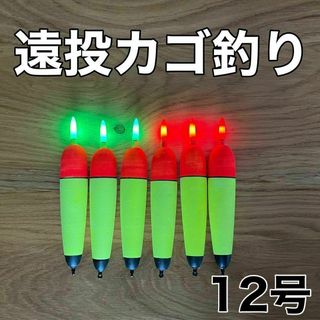 遠投カゴ釣り

12号